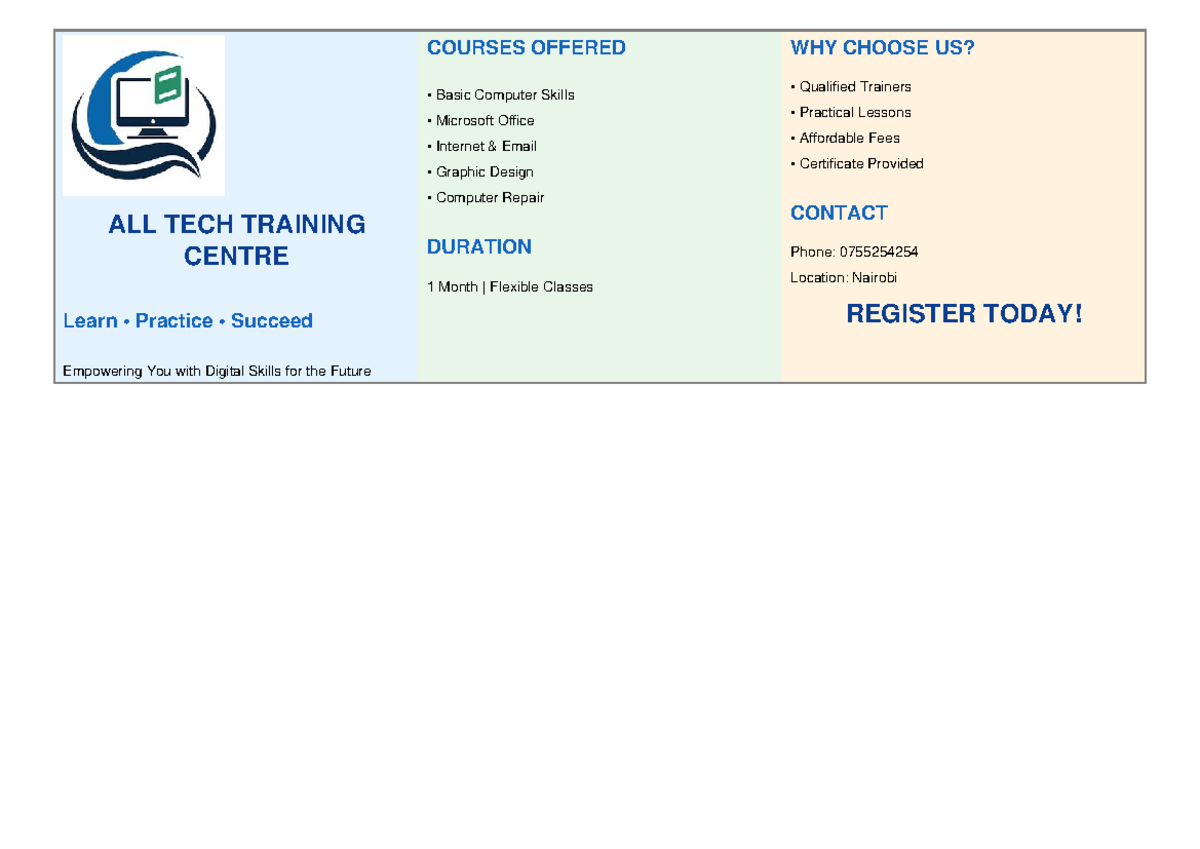 ALL TECH TRAINING CENTRE

Learn • Practice • Succeed

Empowering You with Digital Skills for the Future

COURSES OFFERED

• Basic Computer Skills
• Microsoft Office
• Internet & Email
• Graphic Design
• Computer Repair

DURATION

1 Month | Flexible Classes

WHY CHOOSE US?

• Qualified Trainers
• Practical Lessons
• Affordable Fees
• Certificate Provided

CONTACT

Phone: 0755254254
Location: Nairobi

REGISTER TODAY!